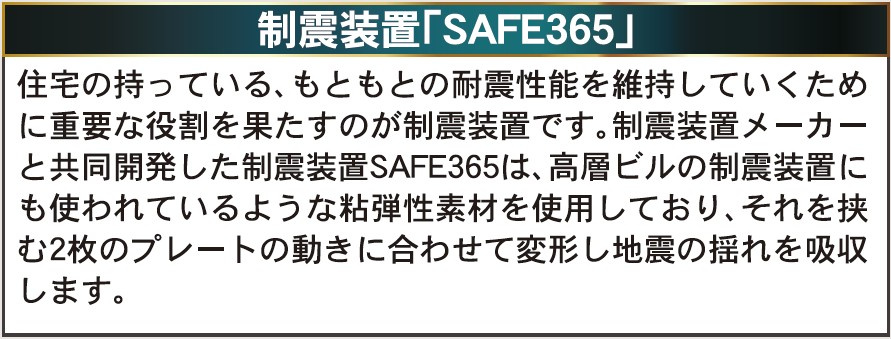 制震装置「SAFE365」

住宅の持っている、もともとの耐震性能を維持していくために重要な役割を果たすのが制震装置です。制震装置メーカーと共同開発した制震装置SAFE365は、高層ビルの制震装置にも使われているような粘弾性素材を使用しており、それを挟む2枚のプレートの動きに合わせて変形し地震の揺れを吸収します。